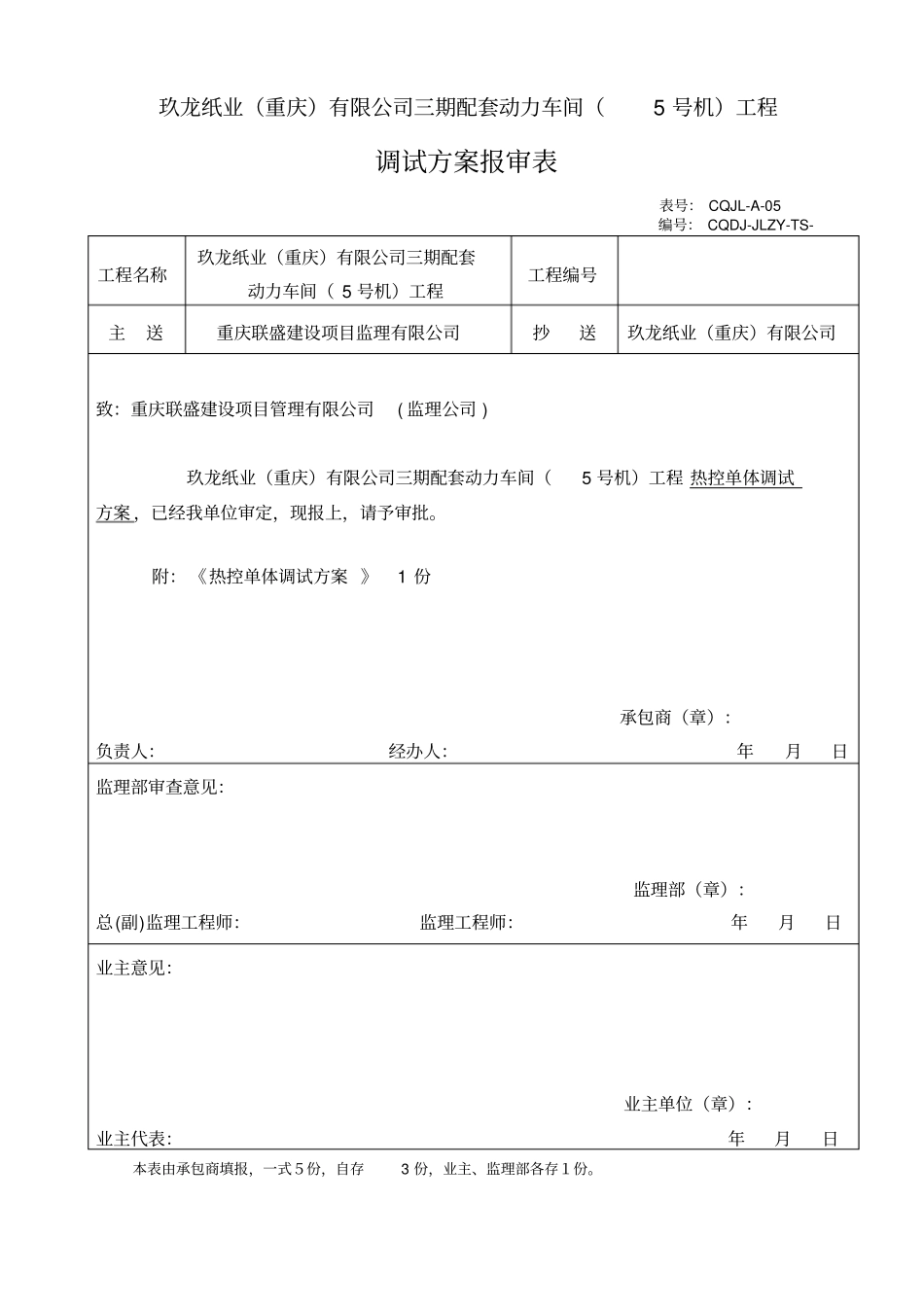 玖龙纸业（重庆）有限公司三期配套动力车间（ 5 号机）工程

调试方案报审表

表号: CQJL-A-05
编号: CQDJ-JLZY-TS-

| 工程名称 | 玖龙纸业（重庆）有限公司三期配套动力车间（ 5 号机）工程 | 工程编号 | |
|---|---|---|---|
| 主 送 | 重庆联盛建设项目监理有限公司 | 抄 送 | 玖龙纸业（重庆）有限公司 |

致：重庆联盛建设项目管理有限公司 （监理公司）

玖龙纸业（重庆）有限公司三期配套动力车间（ 5 号机）工程 热控单体调试方案，已经我单位审定，现报上，请予审批。

附：《热控单体调试方案 》 1 份

承包商（章）：

负责人: 经办人: 年 月 日

监理部审查意见:

监理部（章）：

总(副)监理工程师: 监理工程师: 年 月 日

业主意见:

业主单位（章）：

业主代表: 年 月 日

本表由承包商填报，一式 5 份，自存 3 份，业主、监理部各存 1 份。